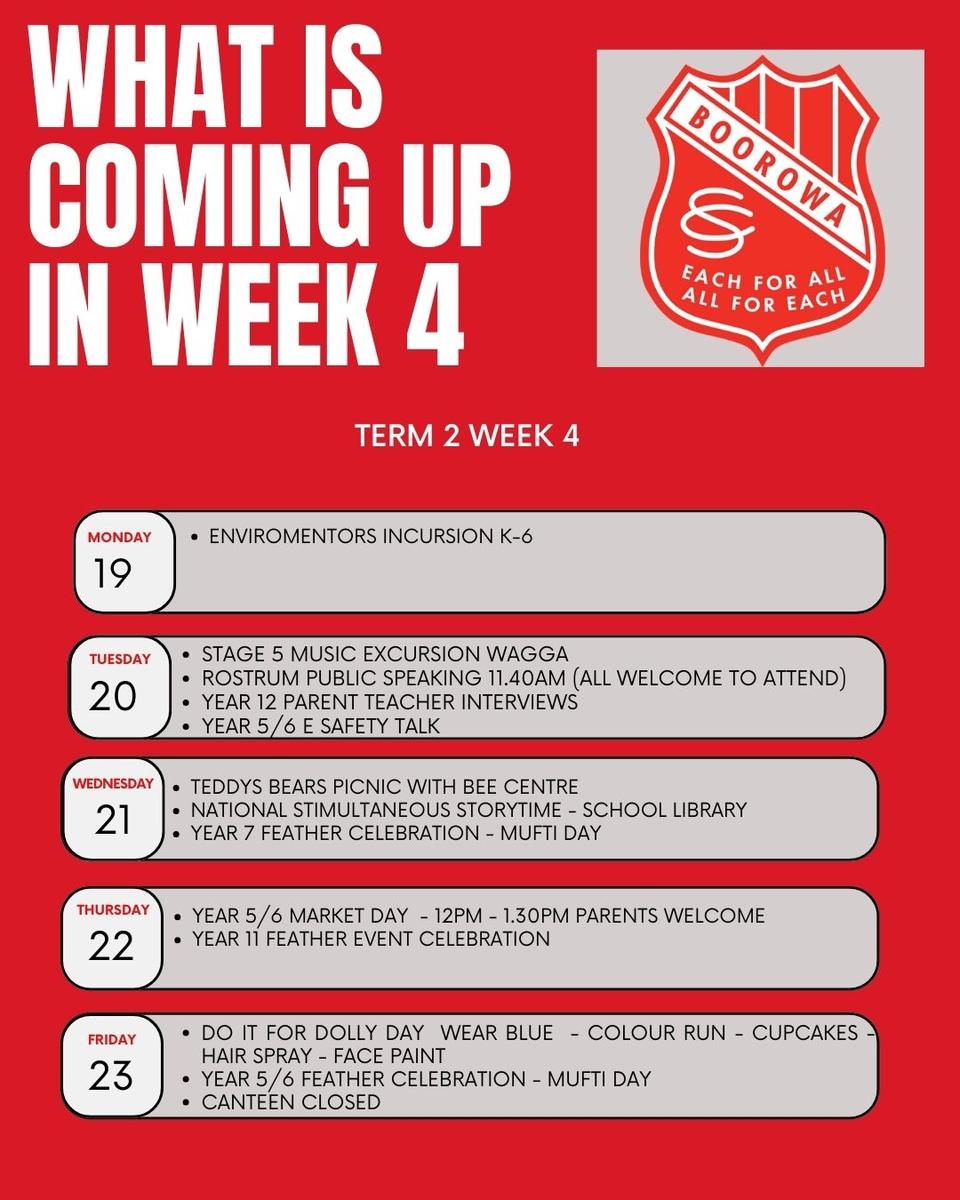 WHAT IS COMING UP IN WEEK 4

BOOROWA
CS
EACH FOR ALL
ALL FOR EACH

TERM 2 WEEK 4

MONDAY
19
• ENVIROMENTORS INCURSION K-6

TUESDAY
20
• STAGE 5 MUSIC EXCURSION WAGGA
• ROSTRUM PUBLIC SPEAKING 11.40AM (ALL WELCOME TO ATTEND)
• YEAR 12 PARENT TEACHER INTERVIEWS
• YEAR 5/6 E SAFETY TALK

WEDNESDAY
21
• TEDDYS BEARS PICNIC WITH BEE CENTRE
• NATIONAL STIMULTANEOUS STORYTIME - SCHOOL LIBRARY
• YEAR 7 FEATHER CELEBRATION - MUFTI DAY

THURSDAY
22
• YEAR 5/6 MARKET DAY - 12PM - 1.30PM PARENTS WELCOME
• YEAR 11 FEATHER EVENT CELEBRATION

FRIDAY
23
• DO IT FOR DOLLY DAY WEAR BLUE - COLOUR RUN - CUPCAKES - HAIR SPRAY - FACE PAINT
• YEAR 5/6 FEATHER CELEBRATION - MUFTI DAY
• CANTEEN CLOSED